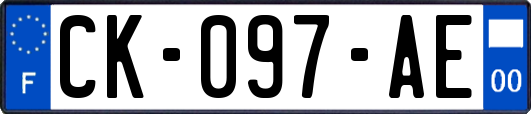 F
CK-097-AE
00